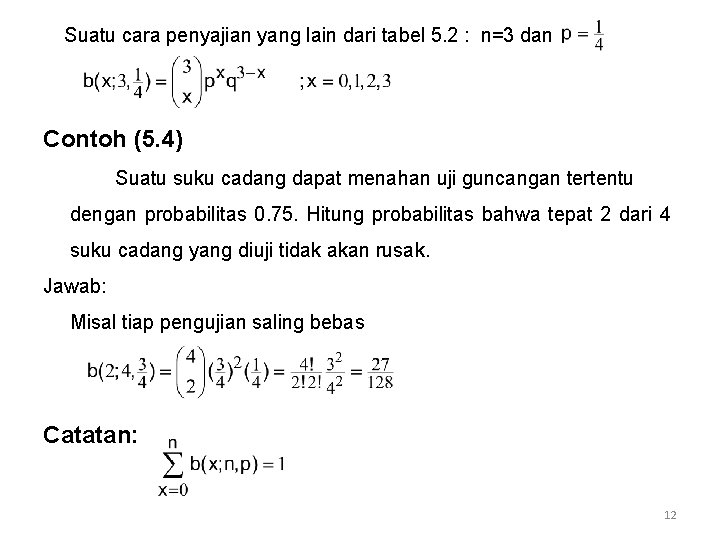 Suatu cara penyajian yang lain dari tabel 5.2 : n=3 dan $p = \frac{1}{4}$

$b(x;3,\frac{1}{4}) = \binom{3}{x} p^x q^{3-x}$ ; $x = 0,1,2,3$

Contoh (5.4)

Suatu suku cadang dapat menahan uji guncangan tertentu dengan probabilitas 0.75. Hitung probabilitas bahwa tepat 2 dari 4 suku cadang yang diuji tidak akan rusak.

Jawab:

Misal tiap pengujian saling bebas

$b(2;4,\frac{3}{4}) = \binom{4}{2} (\frac{3}{4})^2 (\frac{1}{4}) = \frac{4!}{2!2!} \frac{3^2}{4^2} = \frac{27}{128}$

Catatan:

$\sum_{x=0}^{n} b(x;n,p) = 1$

12